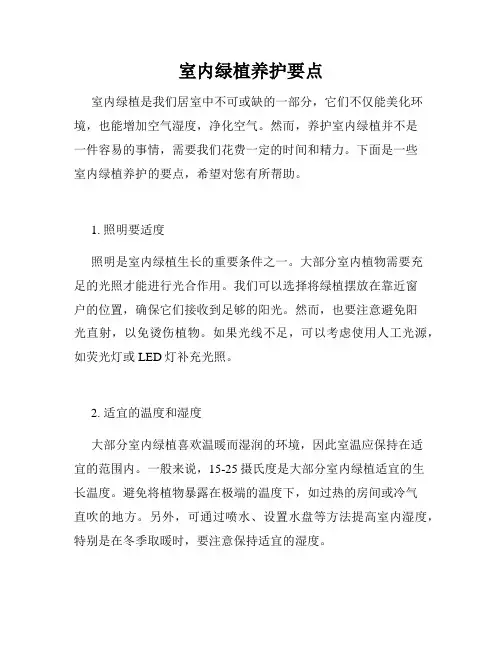 室内绿植养护要点

室内绿植是我们居室中不可或缺的一部分，它们不仅能美化环境，也能增加空气湿度，净化空气。然而，养护室内绿植并不是一件容易的事情，需要我们花费一定的时间和精力。下面是一些室内绿植养护的要点，希望对您有所帮助。

1. 照明要适度

照明是室内绿植生长的重要条件之一。大部分室内植物需要充足的光照才能进行光合作用。我们可以选择将绿植摆放在靠近窗户的位置，确保它们接收到足够的阳光。然而，也要注意避免阳光直射，以免烫伤植物。如果光线不足，可以考虑使用人工光源，如荧光灯或 LED 灯补充光照。

2. 适宜的温度和湿度

大部分室内绿植喜欢温暖而湿润的环境，因此室温应保持在适宜的范围内。一般来说，15-25 摄氏度是大部分室内绿植适宜的生长温度。避免将植物暴露在极端的温度下，如过热的房间或冷气直吹的地方。另外，可通过喷水、设置水盘等方法提高室内湿度，特别是在冬季取暖时，要注意保持适宜的湿度。